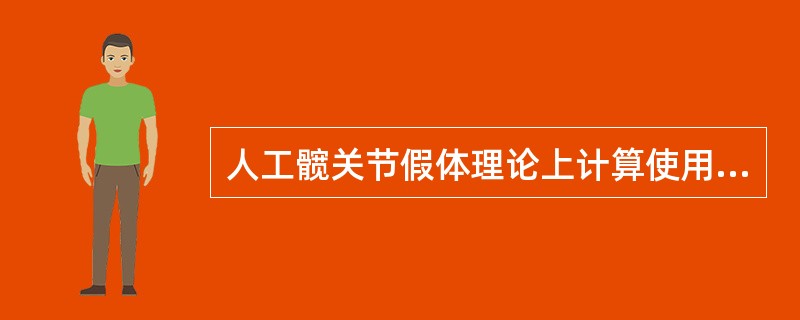 人工髋关节假体理论上计算使用...